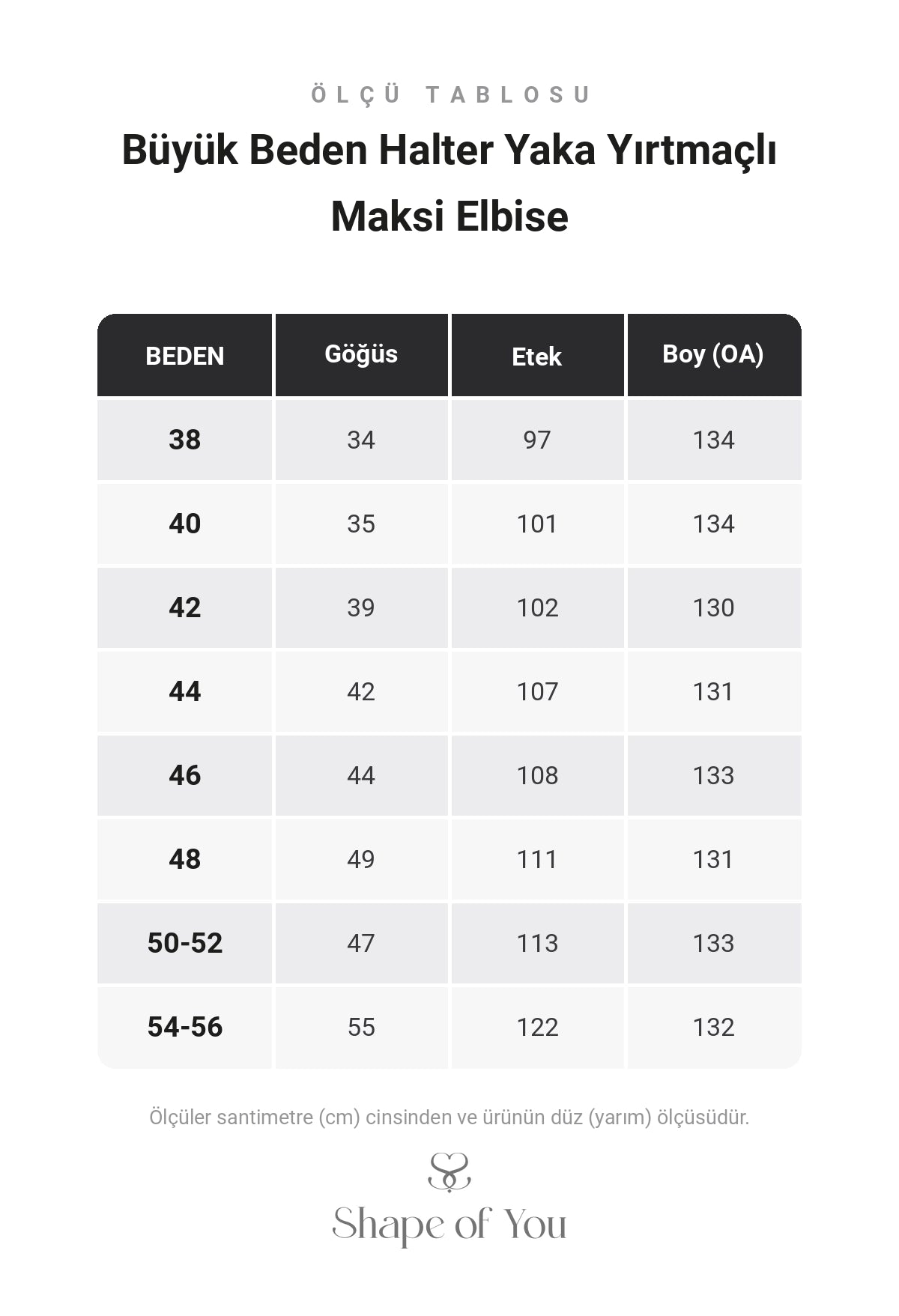 ÖLÇÜ TABLOSU

Büyük Beden Halter Yaka Yırtmaçlı Maksi Elbise

| BEDEN | Göğüs | Etek | Boy (OA) |
|---|---|---|---|
| 38 | 34 | 97 | 134 |
| 40 | 35 | 101 | 134 |
| 42 | 39 | 102 | 130 |
| 44 | 42 | 107 | 131 |
| 46 | 44 | 108 | 133 |
| 48 | 49 | 111 | 131 |
| 50-52 | 47 | 113 | 133 |
| 54-56 | 55 | 122 | 132 |

Ölçüler santimetre (cm) cinsinden ve ürünün düz (yarım) ölçüsüdür.

Shape of You